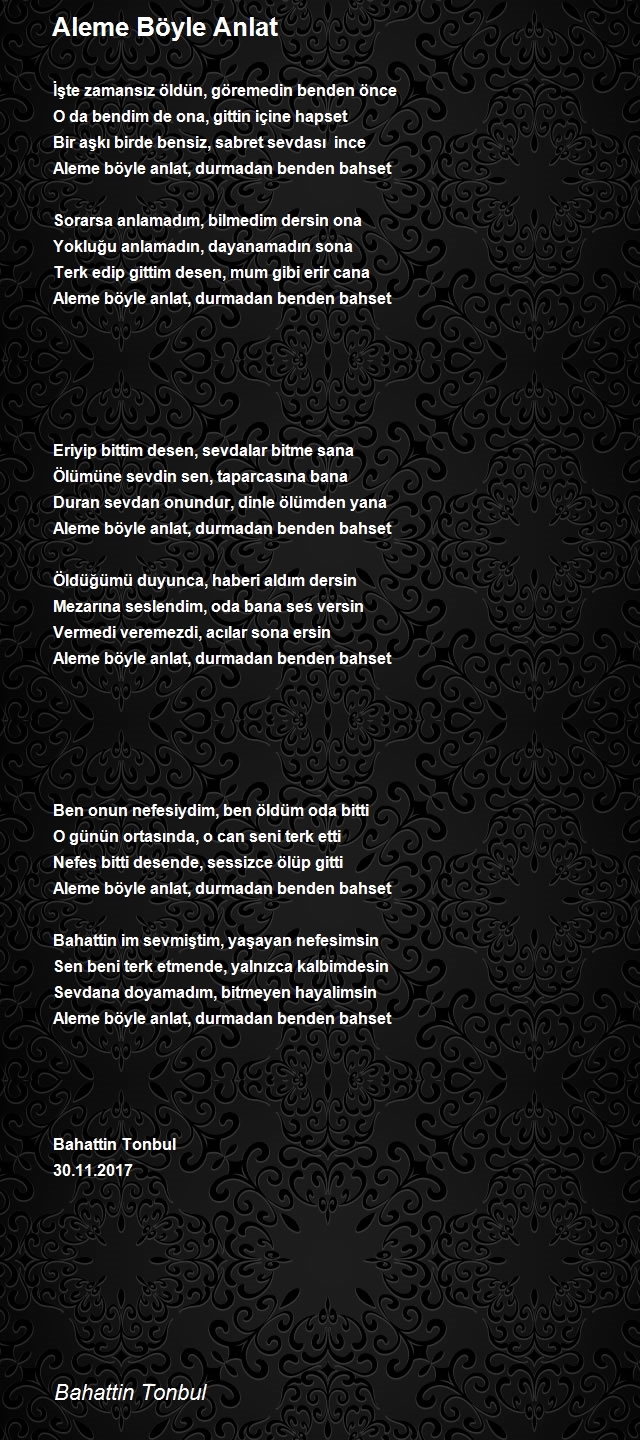 Aleme Böyle Anlat

İşte zamansız öldün, göremedin benden önce
O da bendim de ona, gittin içine hapset
Bir aşkı birde bensiz, sabret sevdası ince
Aleme böyle anlat, durmadan benden bahset

Sorarsa anlamadım, bilmedim dersin ona
Yokluğu anlamadın, dayanamadın sona
Terk edip gittim desen, mum gibi erir cana
Aleme böyle anlat, durmadan benden bahset

Eriyip bittim desen, sevdalar bitme sana
Ölümüne sevdin sen, taparcasına bana
Duran sevdan onundur, dinle ölümden yana
Aleme böyle anlat, durmadan benden bahset

Öldüğümü duyunca, haberi aldım dersin
Mezarına seslendim, oda bana ses versin
Vermedi veremezdi, acılar sona ersin
Aleme böyle anlat, durmadan benden bahset

Ben onun nefesiydim, ben öldüm oda bitti
O günün ortasında, o can seni terk etti
Nefes bitti desende, sessizce ölüp gitti
Aleme böyle anlat, durmadan benden bahset

Bahattin im sevmiştim, yaşayan nefesimsin
Sen beni terk etmende, yalnızca kalbimdesin
Sevdana doyamadım, bitmeyen hayalimsin
Aleme böyle anlat, durmadan benden bahset

Bahattin Tonbul
30.11.2017

Bahattin Tonbul